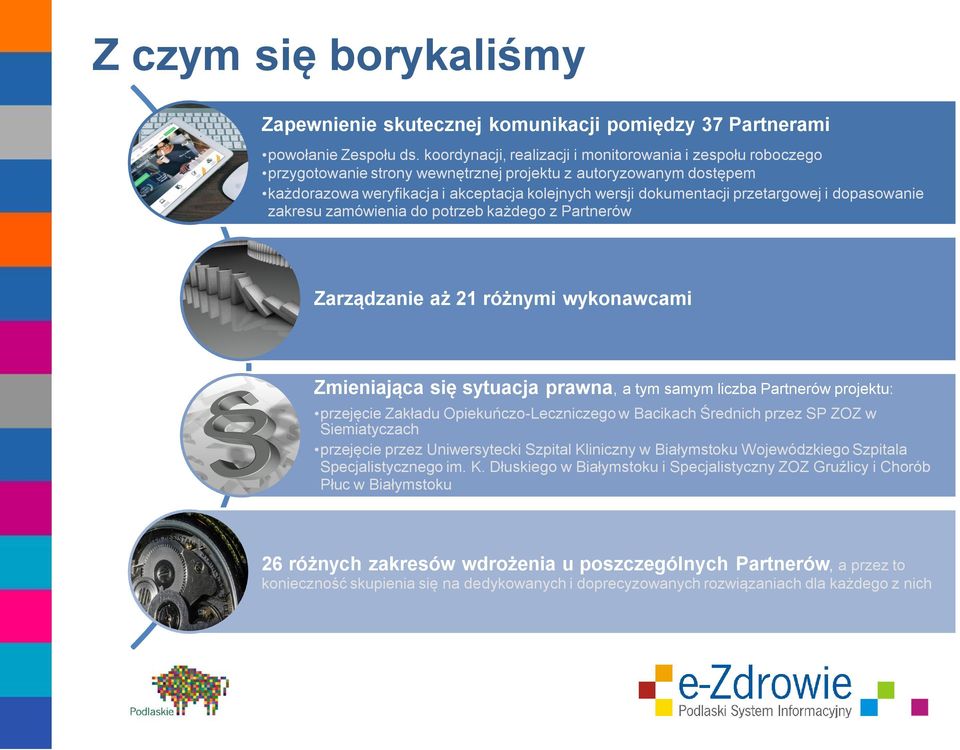 Z czym się borykaliśmy

Zapewnienie skutecznej komunikacji pomiędzy 37 Partnerami
•powołanie Zespołu ds. koordynacji, realizacji i monitorowania i zespołu roboczego
•przygotowanie strony wewnętrznej projektu z autoryzowanym dostępem
•każdorazowa weryfikacja i akceptacja kolejnych wersji dokumentacji przetargowej i dopasowanie zakresu zamówienia do potrzeb każdego z Partnerów

Zarządzanie aż 21 różnymi wykonawcami

Zmieniająca się sytuacja prawna, a tym samym liczba Partnerów projektu:
•przejęcie Zakładu Opiekuńczo-Leczniczego w Bacikach Średnich przez SP ZOZ w Siemiatyczach
•przejęcie przez Uniwersytecki Szpital Kliniczny w Białymstoku Wojewódzkiego Szpitala Specjalistycznego im. K. Dłuskiego w Białymstoku i Specjalistyczny ZOZ Gruźlicy i Chorób Płuc w Białymstoku

26 różnych zakresów wdrożenia u poszczególnych Partnerów, a przez to konieczność skupienia się na dedykowanych i doprecyzowanych rozwiązaniach dla każdego z nich

Podlaskie

e-Zdrowie
Podlaski System Informacyjny